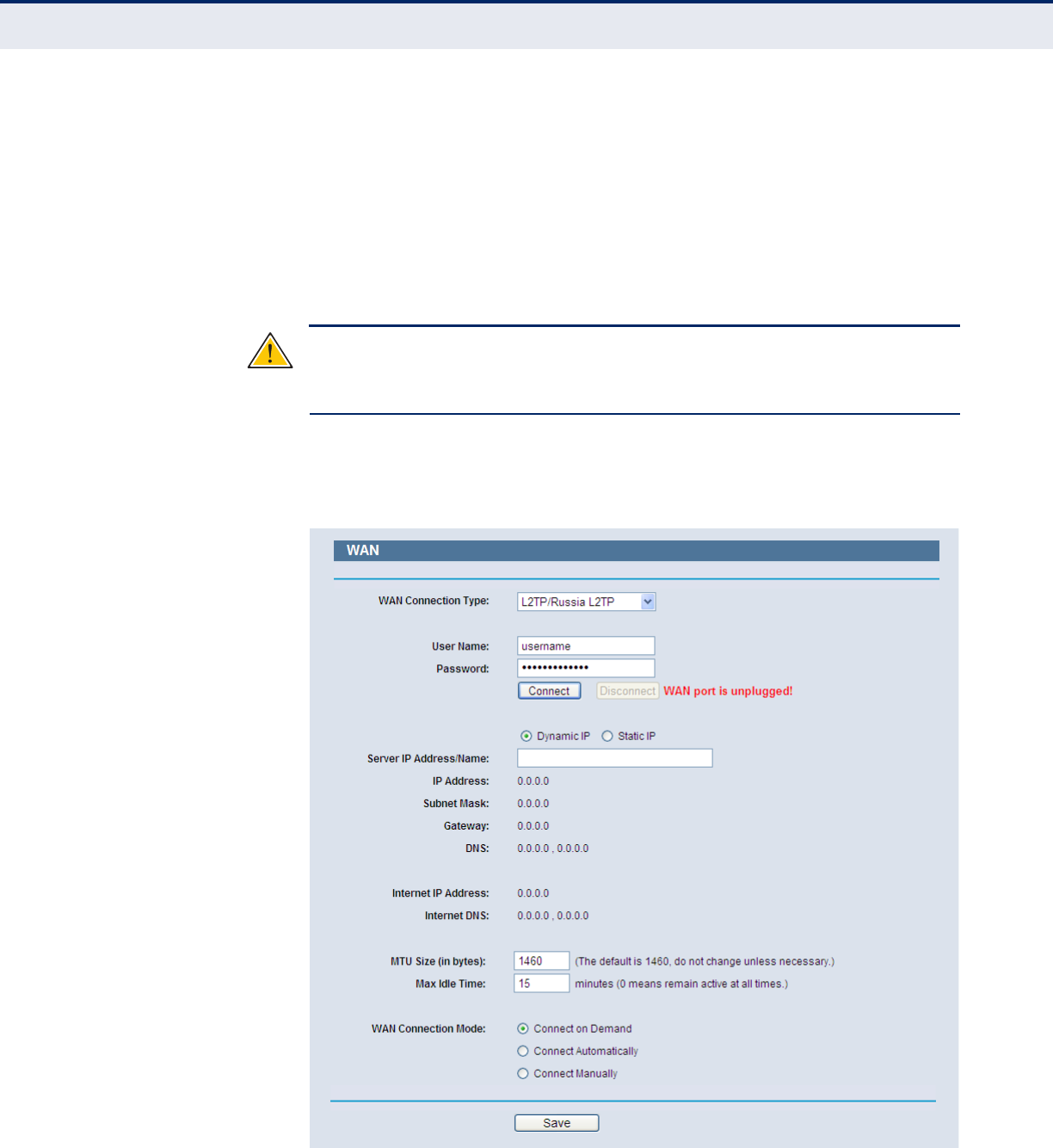 WAN

WAN Connection Type: L2TP/Russia L2TP

User Name: username
Password: •••••••••••••
Connect Disconnect WAN port is unplugged!

Dynamic IP Static IP
Server IP Address/Name:
IP Address: 0.0.0.0
Subnet Mask: 0.0.0.0
Gateway: 0.0.0.0
DNS: 0.0.0.0 , 0.0.0.0

Internet IP Address: 0.0.0.0
Internet DNS: 0.0.0.0 , 0.0.0.0

MTU Size (in bytes): 1460 (The default is 1460, do not change unless necessary.)
Max Idle Time: 15 minutes (0 means remain active at all times.)

WAN Connection Mode: Connect on Demand
Connect Automatically
Connect Manually

Save